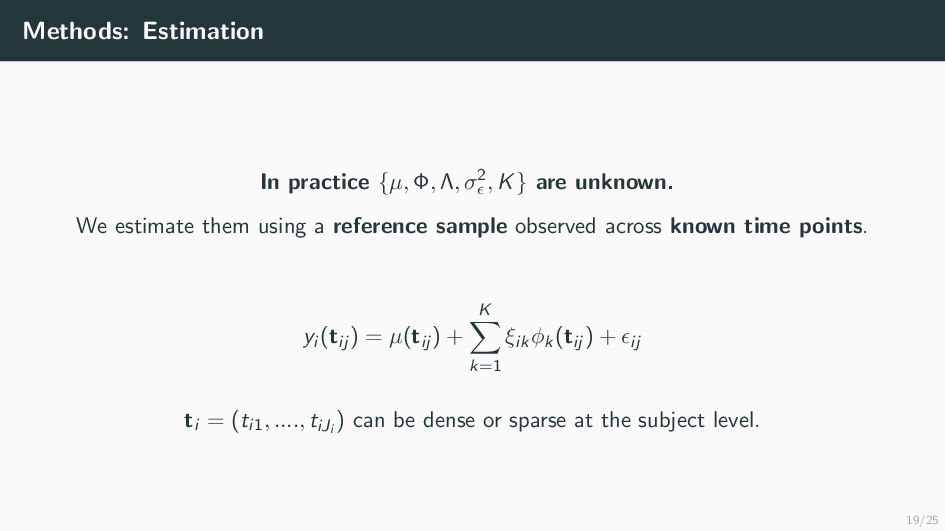 Methods: Estimation

In practice $\{\mu, \Phi, \Lambda, \sigma_\epsilon^2, K\}$ are unknown.

We estimate them using a reference sample observed across known time points.

$y_i(\mathbf{t}_{ij}) = \mu(\mathbf{t}_{ij}) + \sum_{k=1}^{K} \xi_{ik}\phi_k(\mathbf{t}_{ij}) + \epsilon_{ij}$

$\mathbf{t}_i = (t_{i1}, ...., t_{iJ_i})$ can be dense or sparse at the subject level.

19/25